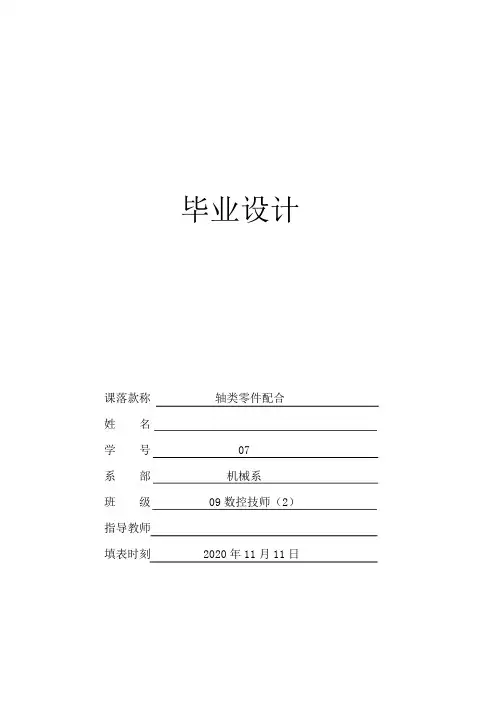 毕业设计

课落款称 轴类零件配合

姓　　名

学　　号 07

系　　部 机械系

班　　级 09 数控技师（2）

指导教师

填表时刻 2020 年 11 月 11 日